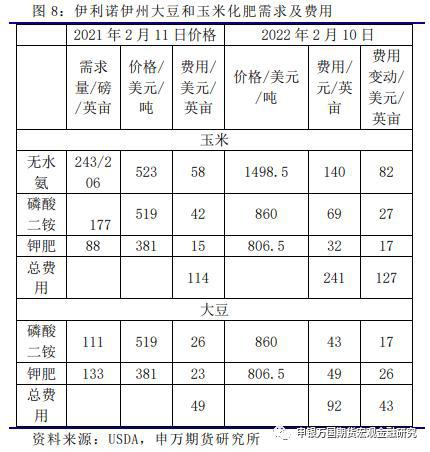 图 8：伊利诺伊州大豆和玉米化肥需求及费用

| | 2021 年 2 月 11 日价格 | | | 2022 年 2 月 10 日 | | |
|---|---|---|---|---|---|---|
| | 需求量/磅/英亩 | 价格/美元/吨 | 费用/美元/英亩 | 价格/美元/吨 | 费用/元/英亩 | 费用变动/美元/英亩 |
| 玉米 | | | | | | |
| 无水氨 | 243/206 | 523 | 58 | 1498.5 | 140 | 82 |
| 磷酸二铵 | 177 | 519 | 42 | 860 | 69 | 27 |
| 钾肥 | 88 | 381 | 15 | 806.5 | 32 | 17 |
| 总费用 | | | 114 | | 241 | 127 |
| 大豆 | | | | | | |
| 磷酸二铵 | 111 | 519 | 26 | 860 | 43 | 17 |
| 钾肥 | 133 | 381 | 23 | 806.5 | 49 | 26 |
| 总费用 | | | 49 | | 92 | 43 |

资料来源：USDA，申万期货研究所

申银万国期货宏观金融研究